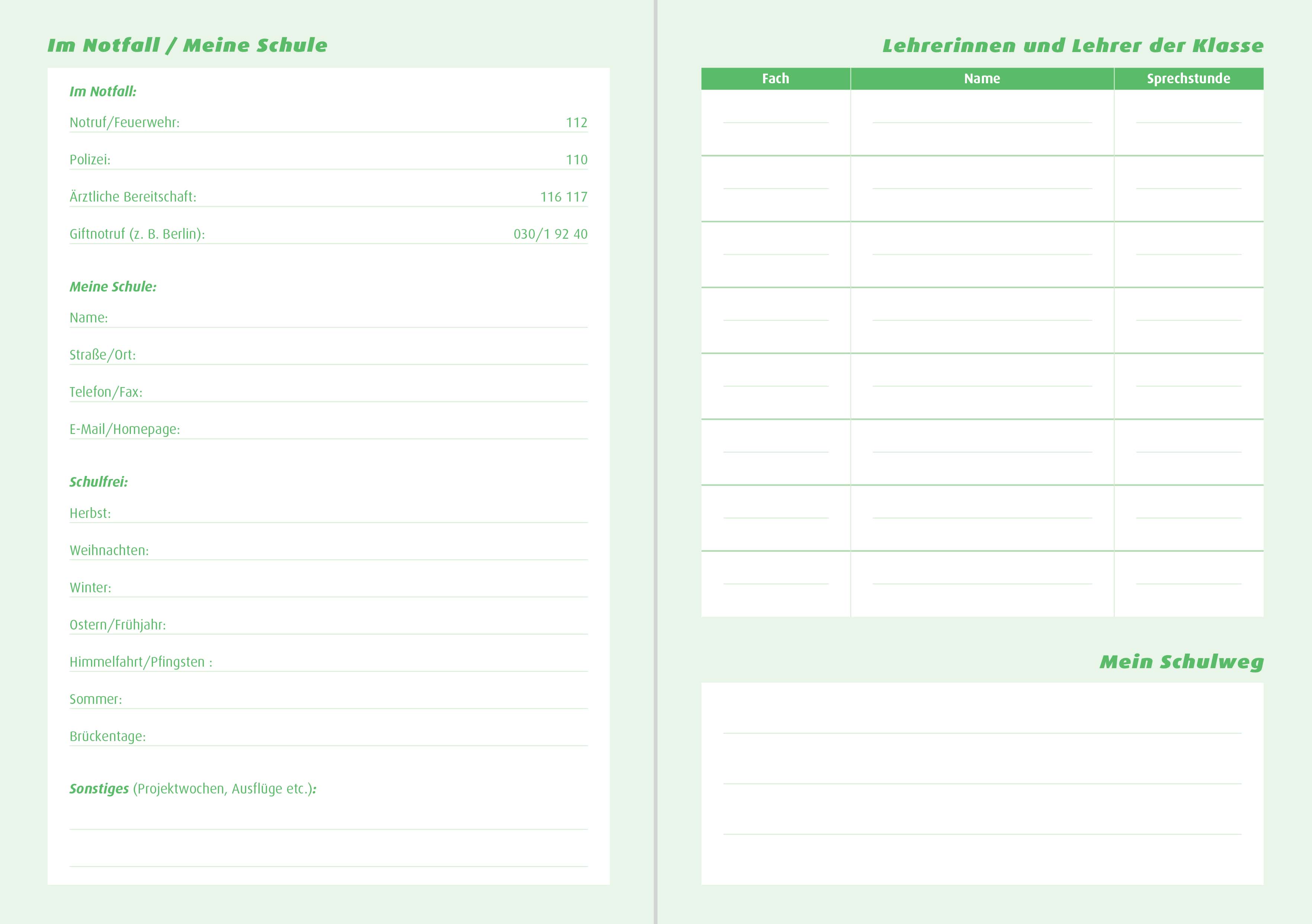 Im Notfall / Meine Schule

Im Notfall:

Notruf/Feuerwehr: 112

Polizei: 110

Ärztliche Bereitschaft: 116 117

Giftnotruf (z. B. Berlin): 030/1 92 40

Meine Schule:

Name:

Straße/Ort:

Telefon/Fax:

E-Mail/Homepage:

Schulfrei:

Herbst:

Weihnachten:

Winter:

Ostern/Frühjahr:

Himmelfahrt/Pfingsten :

Sommer:

Brückentage:

Sonstiges (Projektwochen, Ausflüge etc.):

Lehrerinnen und Lehrer der Klasse

| Fach | Name | Sprechstunde |
|---|---|---|
| | | |
| | | |
| | | |
| | | |
| | | |
| | | |
| | | |
| | | |

Mein Schulweg